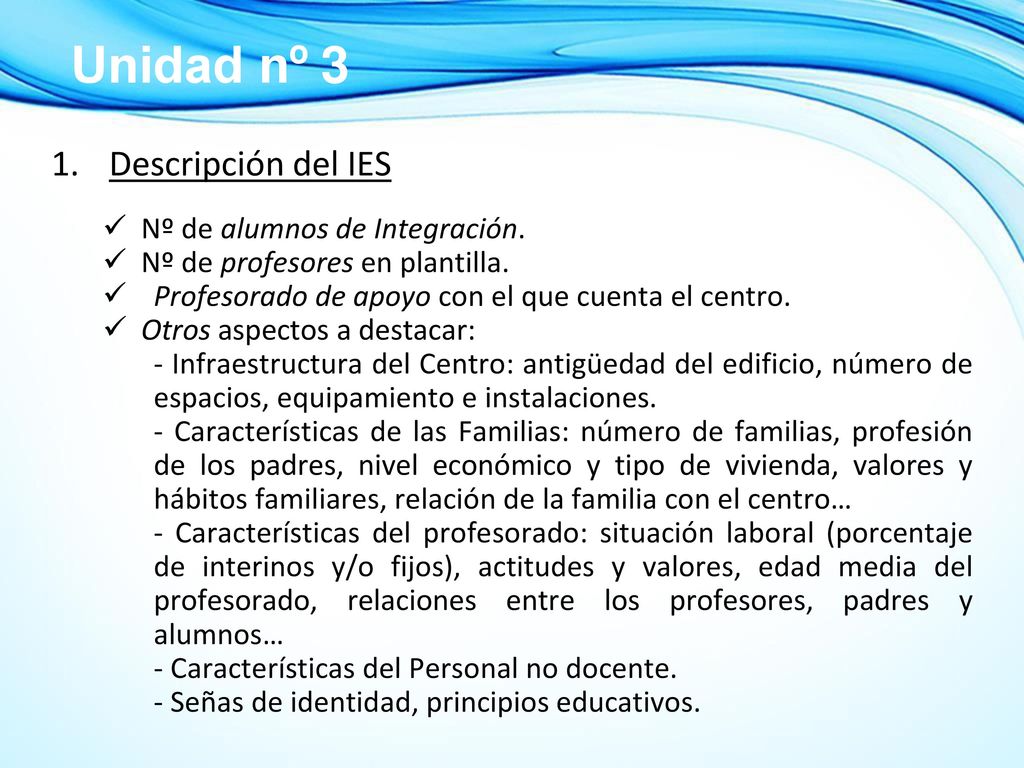 Unidad nº 3

1. Descripción del IES

✓ Nº de alumnos de Integración.
✓ Nº de profesores en plantilla.
✓ Profesorado de apoyo con el que cuenta el centro.
✓ Otros aspectos a destacar:
- Infraestructura del Centro: antigüedad del edificio, número de espacios, equipamiento e instalaciones.
- Características de las Familias: número de familias, profesión de los padres, nivel económico y tipo de vivienda, valores y hábitos familiares, relación de la familia con el centro…
- Características del profesorado: situación laboral (porcentaje de interinos y/o fijos), actitudes y valores, edad media del profesorado, relaciones entre los profesores, padres y alumnos…
- Características del Personal no docente.
- Señas de identidad, principios educativos.